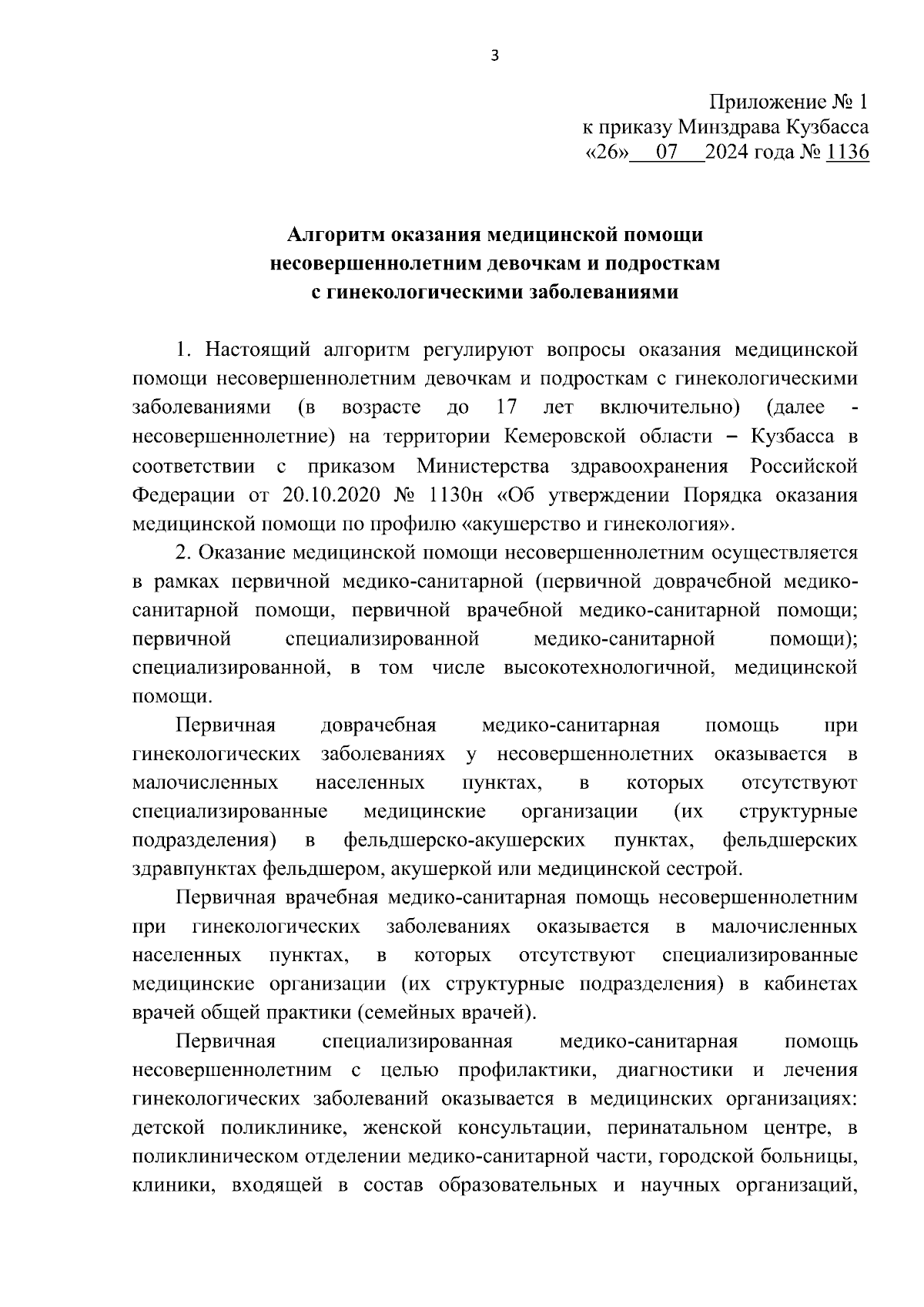 3

Приложение № 1
к приказу Минздрава Кузбасса
«26» 07 2024 года № 1136

Алгоритм оказания медицинской помощи несовершеннолетним девочкам и подросткам с гинекологическими заболеваниями

1. Настоящий алгоритм регулируют вопросы оказания медицинской помощи несовершеннолетним девочкам и подросткам с гинекологическими заболеваниями (в возрасте до 17 лет включительно) (далее - несовершеннолетние) на территории Кемеровской области – Кузбасса в соответствии с приказом Министерства здравоохранения Российской Федерации от 20.10.2020 № 1130н «Об утверждении Порядка оказания медицинской помощи по профилю «акушерство и гинекология».

2. Оказание медицинской помощи несовершеннолетним осуществляется в рамках первичной медико-санитарной (первичной доврачебной медико-санитарной помощи, первичной врачебной медико-санитарной помощи; первичной специализированной медико-санитарной помощи); специализированной, в том числе высокотехнологичной, медицинской помощи.

Первичная доврачебная медико-санитарная помощь при гинекологических заболеваниях у несовершеннолетних оказывается в малочисленных населенных пунктах, в которых отсутствуют специализированные медицинские организации (их структурные подразделения) в фельдшерско-акушерских пунктах, фельдшерских здравпунктах фельдшером, акушеркой или медицинской сестрой.

Первичная врачебная медико-санитарная помощь несовершеннолетним при гинекологических заболеваниях оказывается в малочисленных населенных пунктах, в которых отсутствуют специализированные медицинские организации (их структурные подразделения) в кабинетах врачей общей практики (семейных врачей).

Первичная специализированная медико-санитарная помощь несовершеннолетним с целью профилактики, диагностики и лечения гинекологических заболеваний оказывается в медицинских организациях: детской поликлинике, женской консультации, перинатальном центре, в поликлиническом отделении медико-санитарной части, городской больницы, клиники, входящей в состав образовательных и научных организаций,